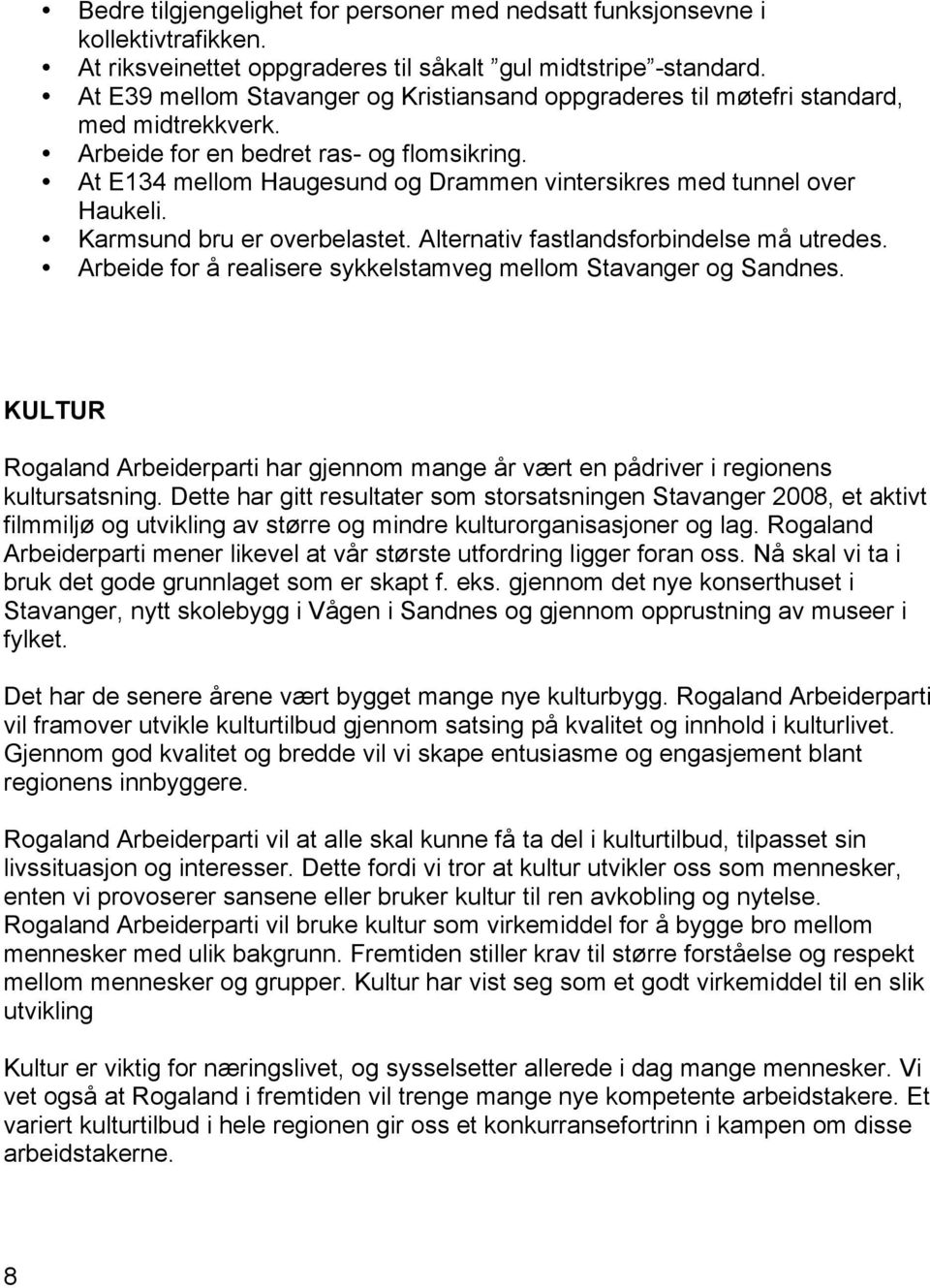 • Bedre tilgjengelighet for personer med nedsatt funksjonsevne i kollektivtrafikken.
• At riksveinettet oppgraderes til såkalt ”gul midtstripe”-standard.
• At E39 mellom Stavanger og Kristiansand oppgraderes til møtefri standard, med midtrekkverk.
• Arbeide for en bedret ras- og flomsikring.
• At E134 mellom Haugesund og Drammen vintersikres med tunnel over Haukeli.
• Karmsund bru er overbelastet. Alternativ fastlandsforbindelse må utredes.
• Arbeide for å realisere sykkelstamveg mellom Stavanger og Sandnes.

KULTUR

Rogaland Arbeiderparti har gjennom mange år vært en pådriver i regionens kultursatsning. Dette har gitt resultater som storsatsningen Stavanger 2008, et aktivt filmmiljø og utvikling av større og mindre kulturorganisasjoner og lag. Rogaland Arbeiderparti mener likevel at vår største utfordring ligger foran oss. Nå skal vi ta i bruk det gode grunnlaget som er skapt f. eks. gjennom det nye konserthuset i Stavanger, nytt skolebygg i Vågen i Sandnes og gjennom opprustning av museer i fylket.

Det har de senere årene vært bygget mange nye kulturbygg. Rogaland Arbeiderparti vil framover utvikle kulturtilbud gjennom satsing på kvalitet og innhold i kulturlivet. Gjennom god kvalitet og bredde vil vi skape entusiasme og engasjement blant regionens innbyggere.

Rogaland Arbeiderparti vil at alle skal kunne få ta del i kulturtilbud, tilpasset sin livssituasjon og interesser. Dette fordi vi tror at kultur utvikler oss som mennesker, enten vi provoserer sansene eller bruker kultur til ren avkobling og nytelse. Rogaland Arbeiderparti vil bruke kultur som virkemiddel for å bygge bro mellom mennesker med ulik bakgrunn. Fremtiden stiller krav til større forståelse og respekt mellom mennesker og grupper. Kultur har vist seg som et godt virkemiddel til en slik utvikling

Kultur er viktig for næringslivet, og sysselsetter allerede i dag mange mennesker. Vi vet også at Rogaland i fremtiden vil trenge mange nye kompetente arbeidstakere. Et variert kulturtilbud i hele regionen gir oss et konkurransefortrinn i kampen om disse arbeidstakerne.

8